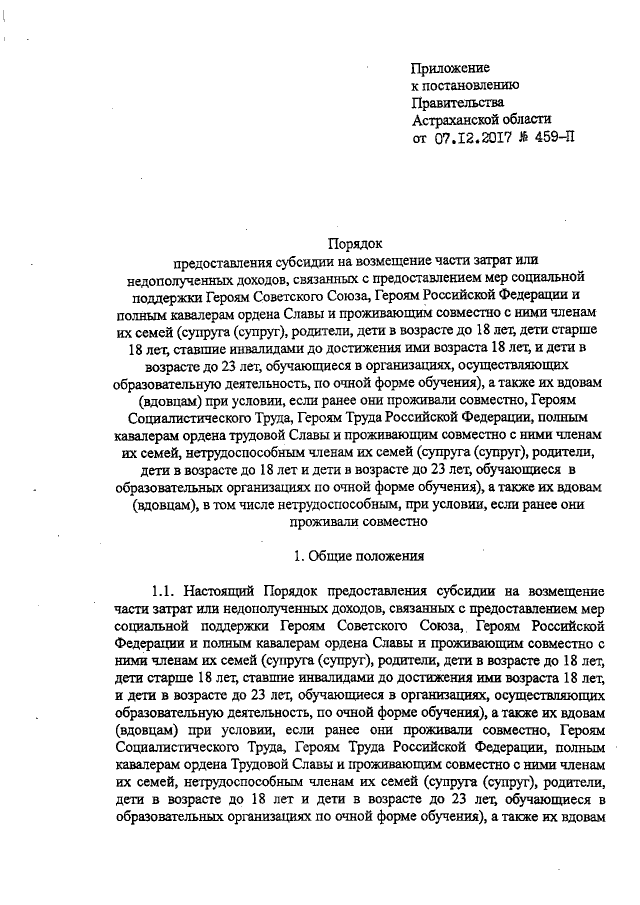 Приложение
к постановлению
Правительства
Астраханской области
от 07.12.2017 № 459-П

Порядок
предоставления субсидии на возмещение части затрат или недополученных доходов, связанных с предоставлением мер социальной поддержки Героям Советского Союза, Героям Российской Федерации и полным кавалерам ордена Славы и проживающим совместно с ними членам их семей (супруга (супруг), родители, дети в возрасте до 18 лет, дети старше 18 лет, ставшие инвалидами до достижения ими возраста 18 лет, и дети в возрасте до 23 лет, обучающиеся в организациях, осуществляющих образовательную деятельность, по очной форме обучения), а также их вдовам (вдовцам) при условии, если ранее они проживали совместно, Героям Социалистического Труда, Героям Труда Российской Федерации, полным кавалерам ордена трудовой Славы и проживающим совместно с ними членам их семей, нетрудоспособным членам их семей (супруга (супруг), родители, дети в возрасте до 18 лет и дети в возрасте до 23 лет, обучающиеся в образовательных организациях по очной форме обучения), а также их вдовам (вдовцам), в том числе нетрудоспособным, при условии, если ранее они проживали совместно

1. Общие положения

1.1. Настоящий Порядок предоставления субсидии на возмещение части затрат или недополученных доходов, связанных с предоставлением мер социальной поддержки Героям Советского Союза, Героям Российской Федерации и полным кавалерам ордена Славы и проживающим совместно с ними членам их семей (супруга (супруг), родители, дети в возрасте до 18 лет, дети старше 18 лет, ставшие инвалидами до достижения ими возраста 18 лет, и дети в возрасте до 23 лет, обучающиеся в организациях, осуществляющих образовательную деятельность, по очной форме обучения), а также их вдовам (вдовцам) при условии, если ранее они проживали совместно, Героям Социалистического Труда, Героям Труда Российской Федерации, полным кавалерам ордена Трудовой Славы и проживающим совместно с ними членам их семей, нетрудоспособным членам их семей (супруга (супруг), родители, дети в возрасте до 18 лет и дети в возрасте до 23 лет, обучающиеся в образовательных организациях по очной форме обучения), а также их вдовам